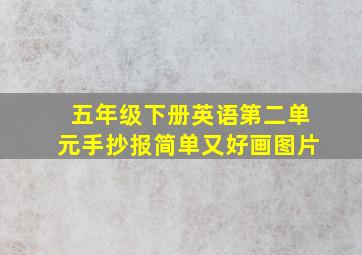 五年级下册英语第二单元手抄报简单又好画图片